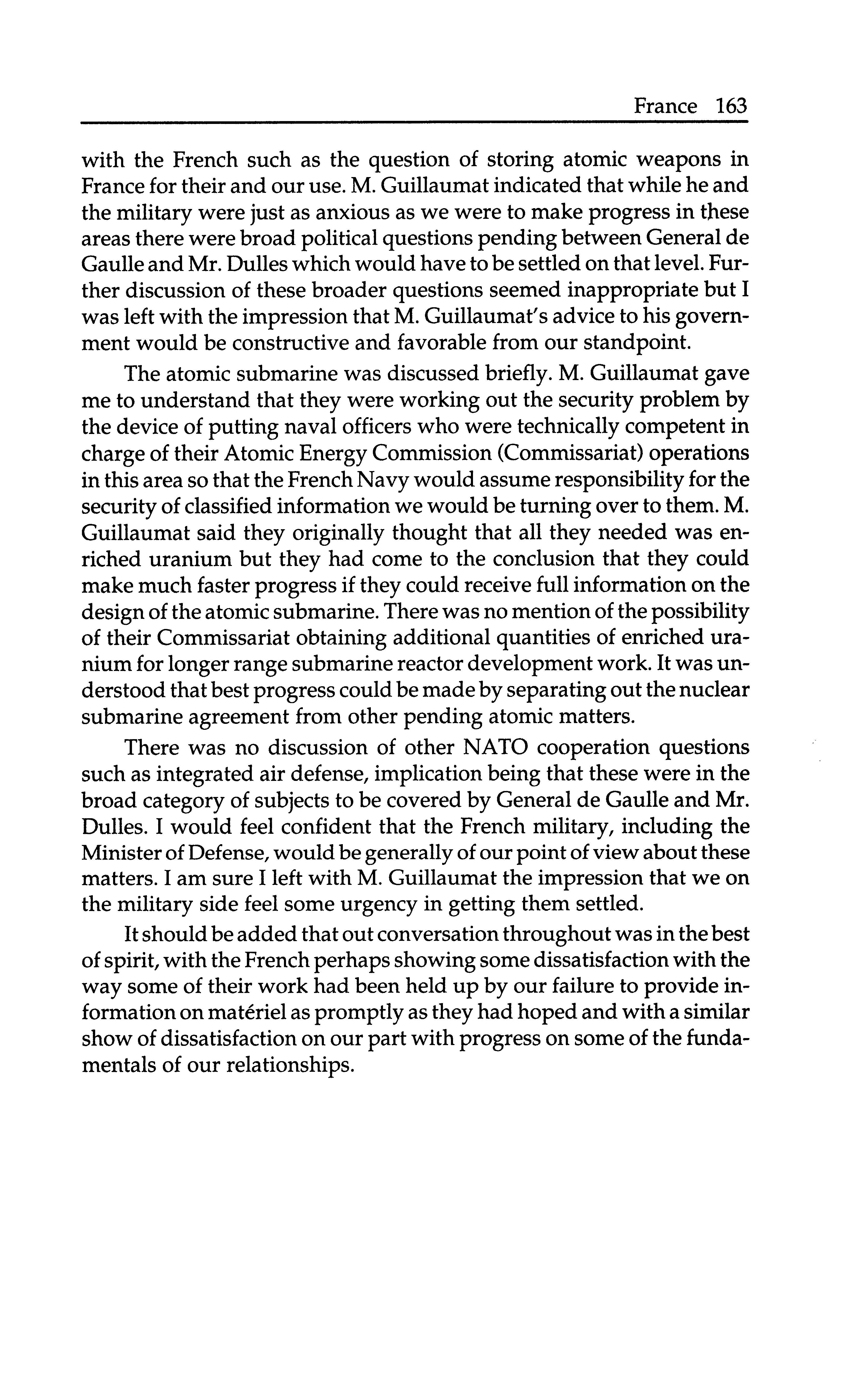 France 163

with the French such as the question of storing atomic weapons in France for their and our use. M. Guillaumat indicated that while he and the military were just as anxious as we were to make progress in these areas there were broad political questions pending between General de Gaulle and Mr. Dulles which would have to be settled on that level. Further discussion of these broader questions seemed inappropriate but I was left with the impression that M. Guillaumat's advice to his government would be constructive and favorable from our standpoint.

The atomic submarine was discussed briefly. M. Guillaumat gave me to understand that they were working out the security problem by the device of putting naval officers who were technically competent in charge of their Atomic Energy Commission (Commissariat) operations in this area so that the French Navy would assume responsibility for the security of classified information we would be turning over to them. M. Guillaumat said they originally thought that all they needed was enriched uranium but they had come to the conclusion that they could make much faster progress if they could receive full information on the design of the atomic submarine. There was no mention of the possibility of their Commissariat obtaining additional quantities of enriched uranium for longer range submarine reactor development work. It was understood that best progress could be made by separating out the nuclear submarine agreement from other pending atomic matters.

There was no discussion of other NATO cooperation questions such as integrated air defense, implication being that these were in the broad category of subjects to be covered by General de Gaulle and Mr. Dulles. I would feel confident that the French military, including the Minister of Defense, would be generally of our point of view about these matters. I am sure I left with M. Guillaumat the impression that we on the military side feel some urgency in getting them settled.

It should be added that out conversation throughout was in the best of spirit, with the French perhaps showing some dissatisfaction with the way some of their work had been held up by our failure to provide information on matériel as promptly as they had hoped and with a similar show of dissatisfaction on our part with progress on some of the fundamentals of our relationships.